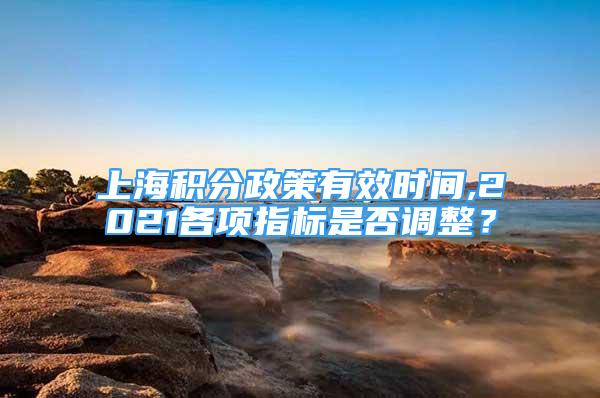 上海积分政策有效时间,2021各项指标是否调整？